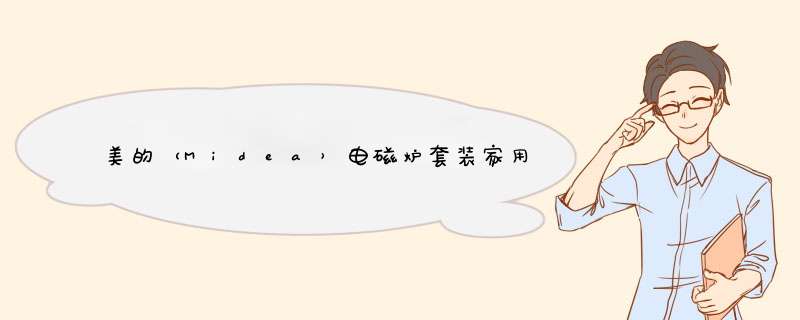 美的（Midea）电磁炉套装家用